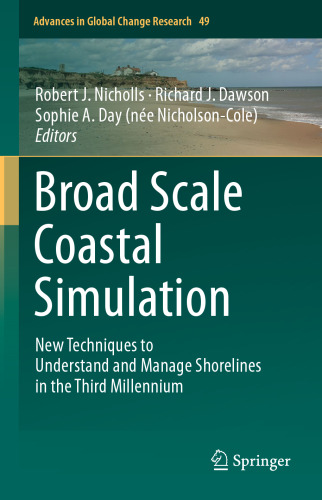 Advances in Global Change Research 49

Robert J. Nicholls · Richard J. Dawson
Sophie A. Day (née Nicholson-Cole)
Editors

Broad Scale Coastal Simulation

New Techniques to Understand and Manage Shorelines in the Third Millennium

Springer